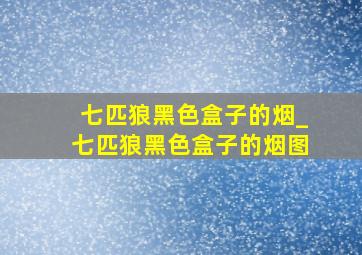 七匹狼黑色盒子的烟_七匹狼黑色盒子的烟图